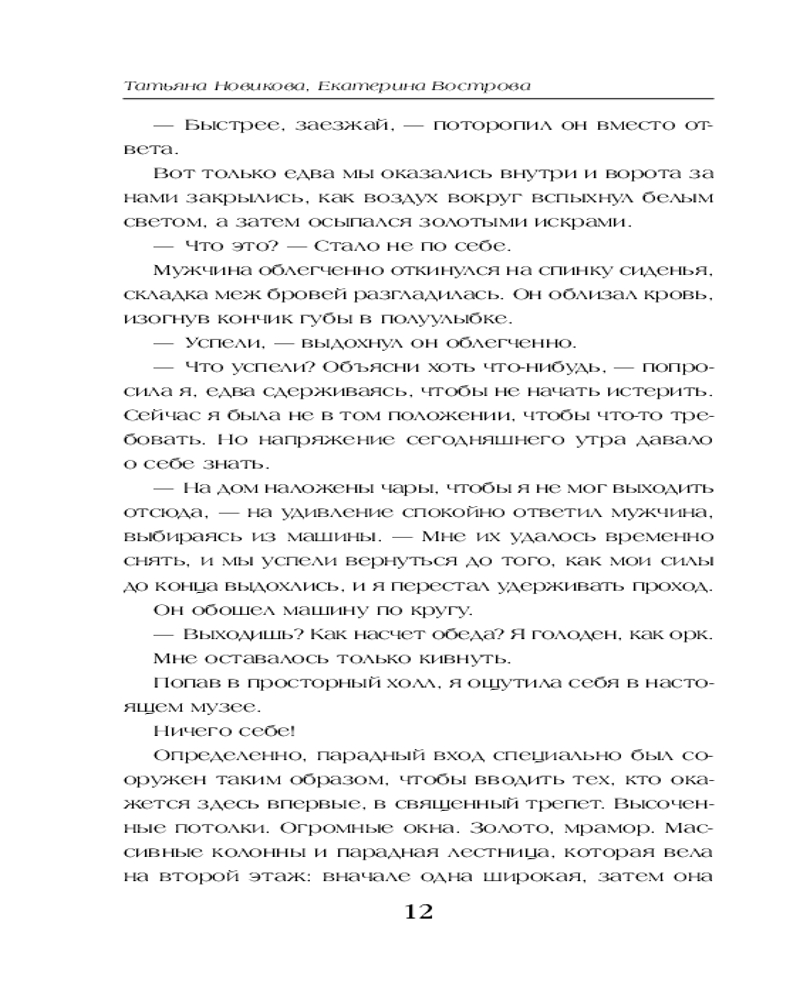 Татьяна Новикова, Екатерина Вострова

— Быстрее, заезжай, — поторопил он вместо ответа.

Вот только едва мы оказались внутри и ворота за нами закрылись, как воздух вокруг вспыхнул белым светом, а затем осыпался золотыми искрами.

— Что это? — Стало не по себе.

Мужчина облегченно откинулся на спинку сиденья, складка меж бровей разгладилась. Он облизал кровь, изогнув кончик губы в полуулыбке.

— Успели, — выдохнул он облегченно.

— Что успели? Объясни хоть что-нибудь, — попросила я, едва сдерживаясь, чтобы не начать истерить. Сейчас я была не в том положении, чтобы что-то требовать. Но напряжение сегодняшнего утра давало о себе знать.

— На дом наложены чары, чтобы я не мог выходить отсюда, — на удивление спокойно ответил мужчина, выбираясь из машины. — Мне их удалось временно снять, и мы успели вернуться до того, как мои силы до конца выдохлись, и я перестал удерживать проход.

Он обошел машину по кругу.

— Выходишь? Как насчет обеда? Я голоден, как орк.

Мне оставалось только кивнуть.

Попав в просторный холл, я ощутила себя в настоящем музее.

Ничего себе!

Определенно, парадный вход специально был сооружен таким образом, чтобы вводить тех, кто окажется здесь впервые, в священный трепет. Высоченные потолки. Огромные окна. Золото, мрамор. Массивные колонны и парадная лестница, которая вела на второй этаж: вначале одна широкая, затем она

12